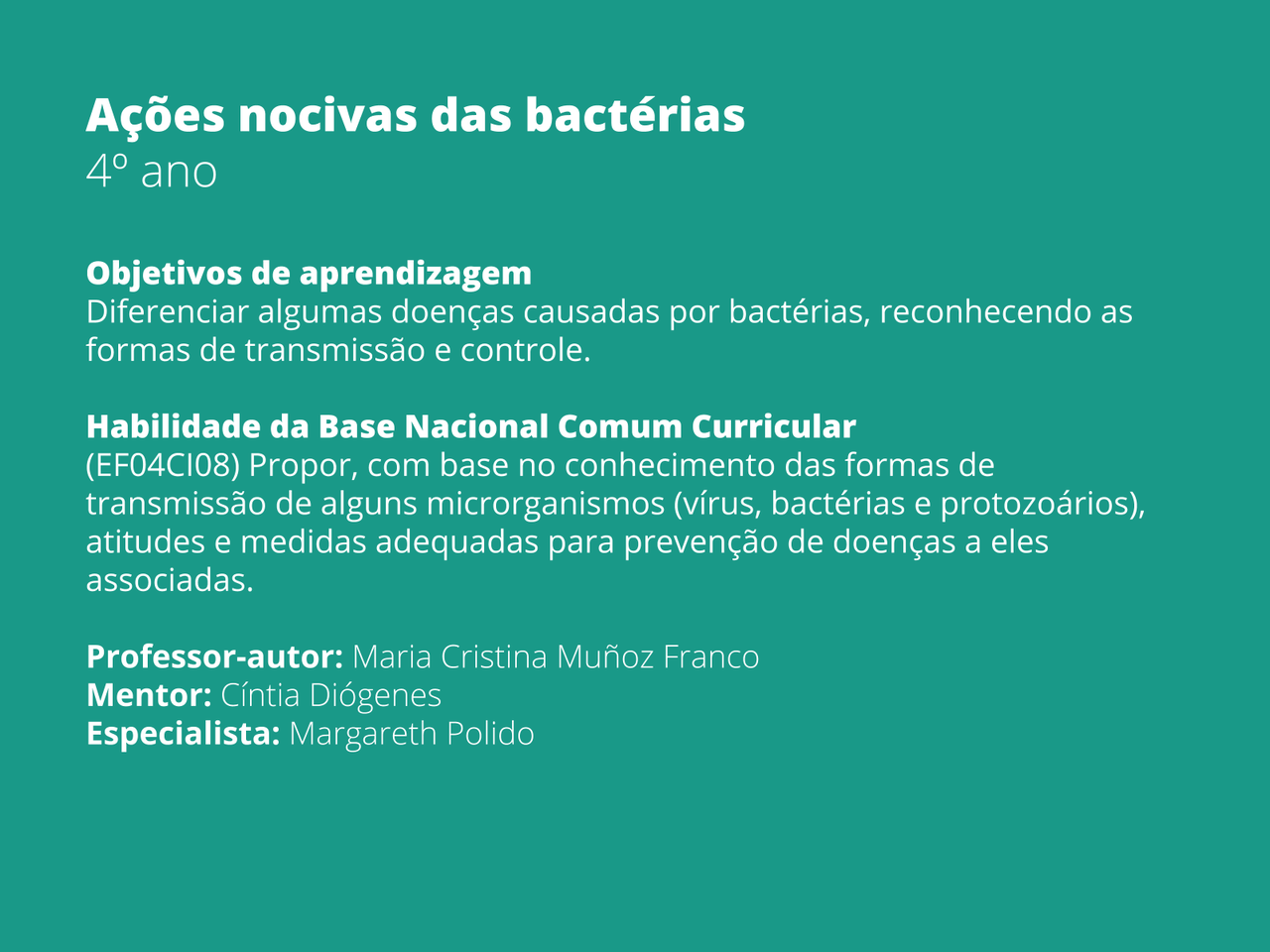 Ações nocivas das bactérias
4º ano

Objetivos de aprendizagem
Diferenciar algumas doenças causadas por bactérias, reconhecendo as formas de transmissão e controle.

Habilidade da Base Nacional Comum Curricular
(EF04CI08) Propor, com base no conhecimento das formas de transmissão de alguns microrganismos (vírus, bactérias e protozoários), atitudes e medidas adequadas para prevenção de doenças a eles associadas.

Professor-autor: Maria Cristina Muñoz Franco
Mentor: Cíntia Diógenes
Especialista: Margareth Polido